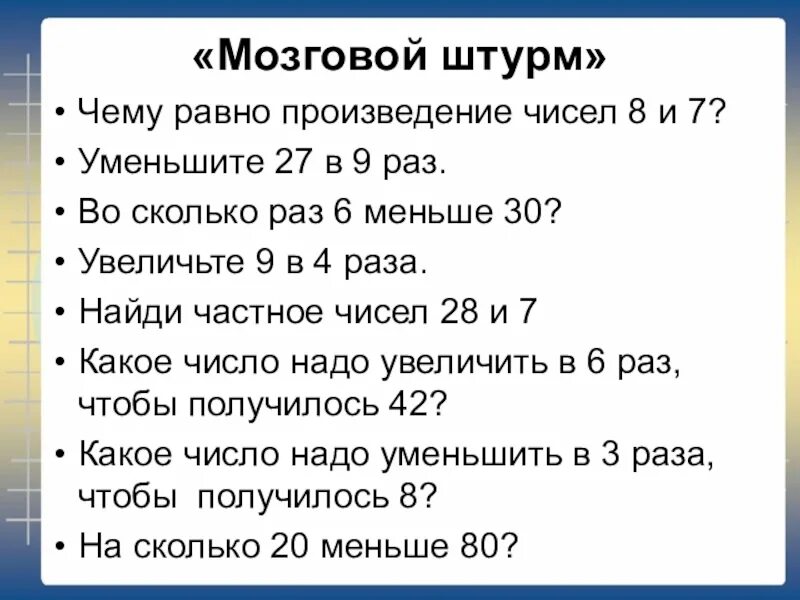 «Мозговой штурм»

• Чему равно произведение чисел 8 и 7?
• Уменьшите 27 в 9 раз.
• Во сколько раз 6 меньше 30?
• Увеличьте 9 в 4 раза.
• Найди частное чисел 28 и 7
• Какое число надо увеличить в 6 раз, чтобы получилось 42?
• Какое число надо уменьшить в 3 раза, чтобы получилось 8?
• На сколько 20 меньше 80?